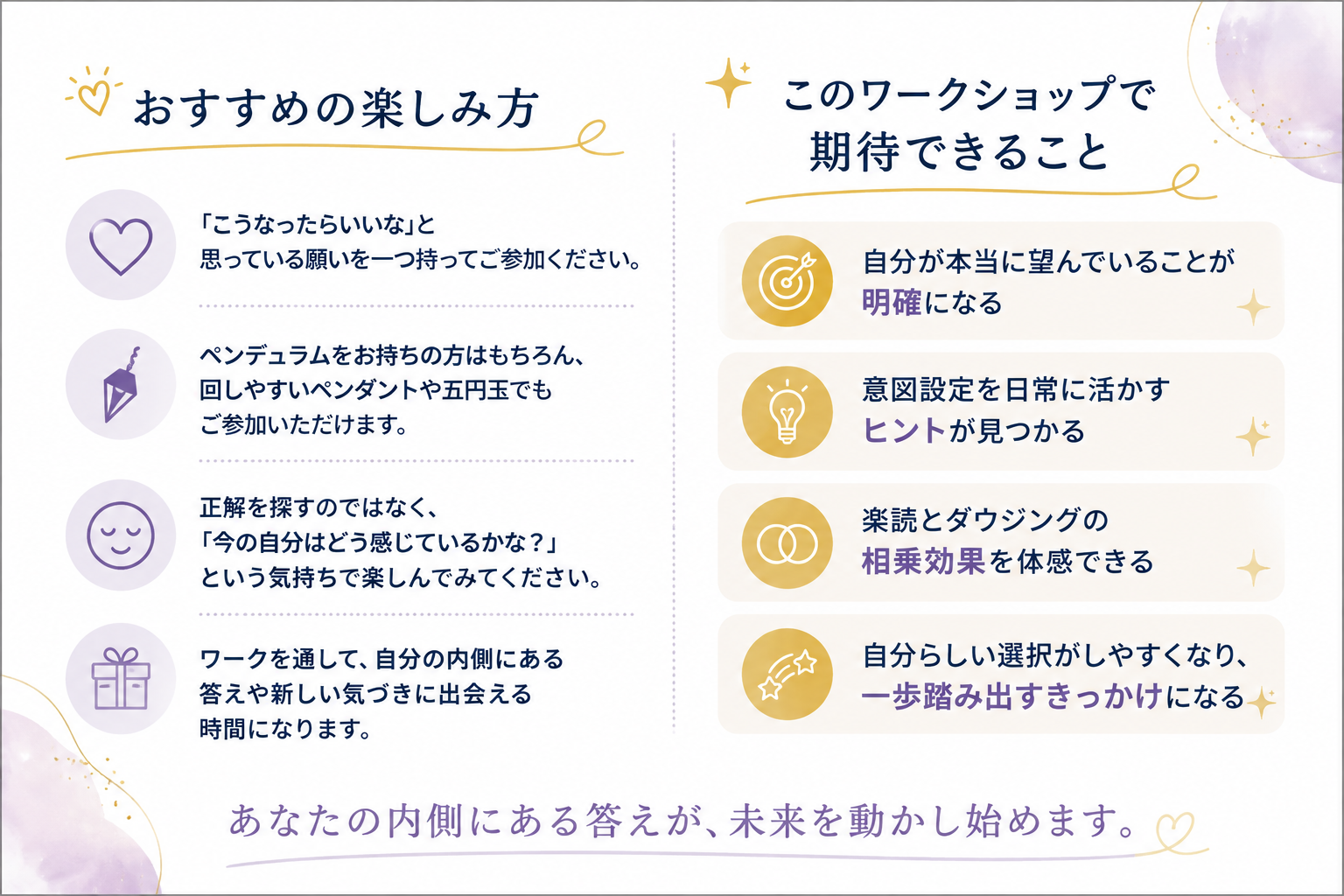 おすすめの楽しみ方

「こうなったらいいな」と
思っている願いを一つ持ってご参加ください。

ペンデュラムをお持ちの方はもちろん、
回しやすいペンダントや五円玉でも
ご参加いただけます。

正解を探すのではなく、
「今の自分はどう感じているかな？」
という気持ちで楽しんでみてください。

ワークを通して、自分の内側にある
答えや新しい気づきに出会える
時間になります。

このワークショップで
期待できること

自分が本当に望んでいることが
明確になる

意図設定を日常に活かす
ヒントが見つかる

楽読とダウジングの
相乗効果を体感できる

自分らしい選択がしやすくなり、
一歩踏み出すきっかけになる

あなたの内側にある答えが、未来を動かし始めます。